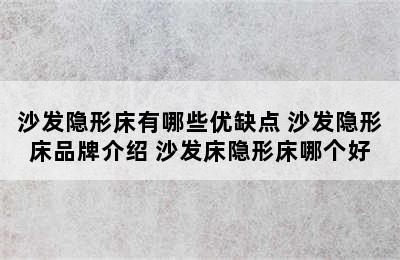 沙发隐形床有哪些优缺点 沙发隐形床品牌介绍 沙发床隐形床哪个好